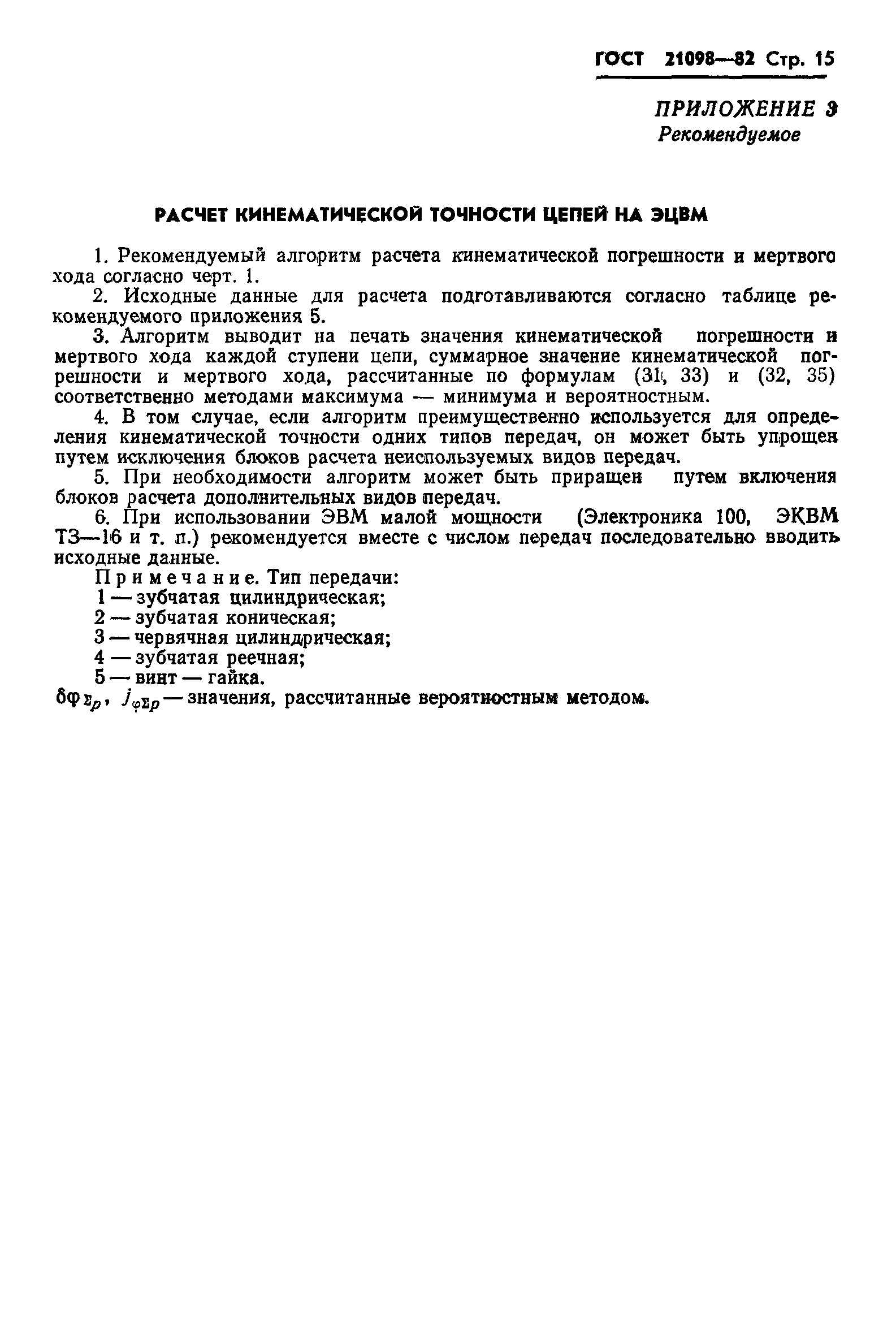 ГОСТ 21098—82 Стр. 15

ПРИЛОЖЕНИЕ 3
Рекомендуемое

РАСЧЕТ КИНЕМАТИЧЕСКОЙ ТОЧНОСТИ ЦЕПЕЙ НА ЭЦВМ

1. Рекомендуемый алгоритм расчета кинематической погрешности и мертвого хода согласно черт. 1.

2. Исходные данные для расчета подготавливаются согласно таблице рекомендуемого приложения 5.

3. Алгоритм выводит на печать значения кинематической погрешности и мертвого хода каждой ступени цепи, суммарное значение кинематической погрешности и мертвого хода, рассчитанные по формулам (31, 33) и (32, 35) соответственно методами максимума — минимума и вероятностным.

4. В том случае, если алгоритм преимущественно используется для определения кинематической точности одних типов передач, он может быть упрощен путем исключения блоков расчета неиспользуемых видов передач.

5. При необходимости алгоритм может быть приращен путем включения блоков расчета дополнительных видов передач.

6. При использовании ЭВМ малой мощности (Электроника 100, ЭКВМ ТЗ—16 и т. п.) рекомендуется вместе с числом передач последовательно вводить исходные данные.

Примечание. Тип передачи:
1 — зубчатая цилиндрическая;
2 — зубчатая коническая;
3 — червячная цилиндрическая;
4 — зубчатая реечная;
5 — винт — гайка.
$\delta\varphi_{\Sigma p}$, $j_{\varphi\Sigma p}$ — значения, рассчитанные вероятностным методом.